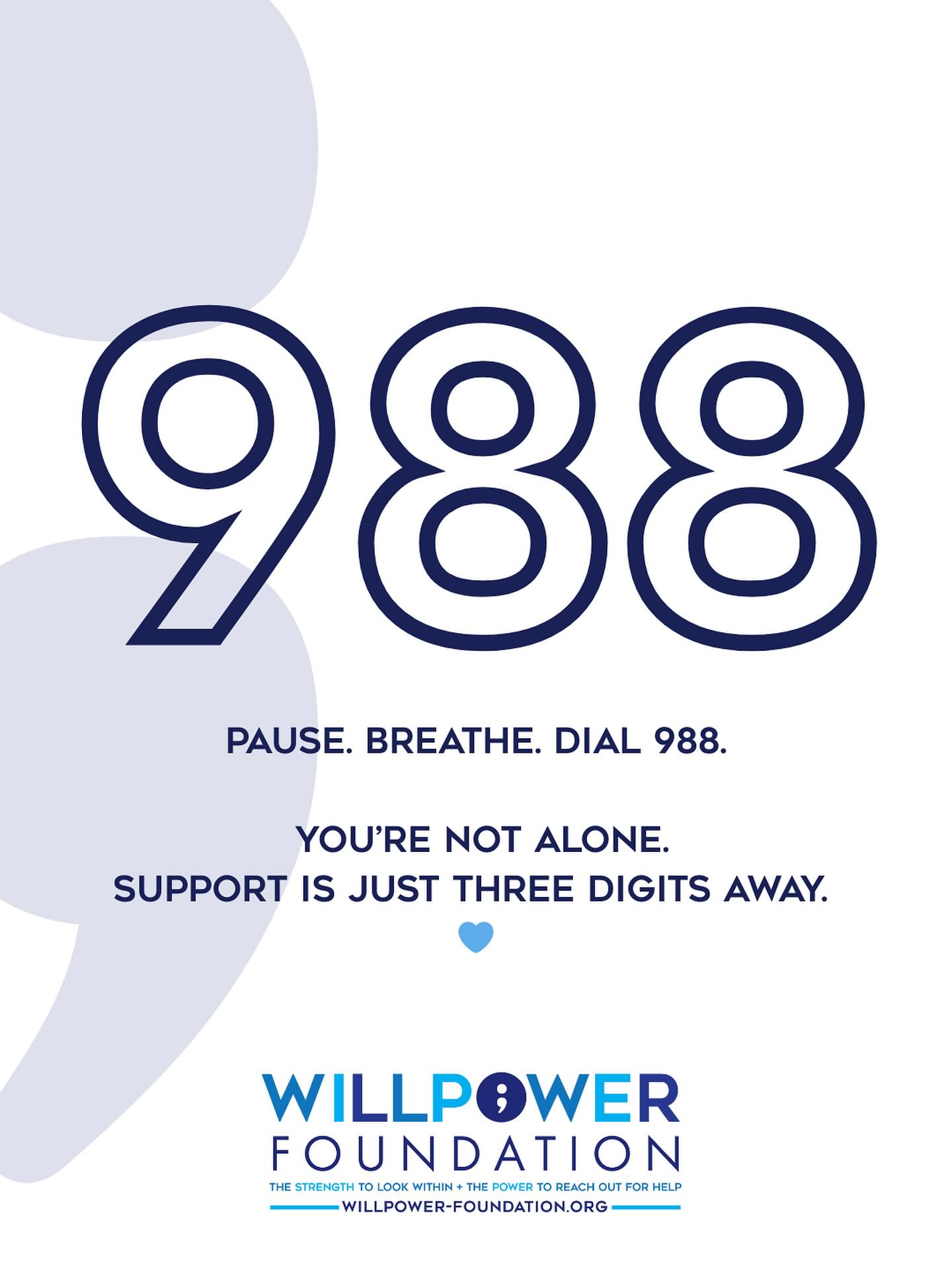 988

PAUSE. BREATHE. DIAL 988.

YOU'RE NOT ALONE.
SUPPORT IS JUST THREE DIGITS AWAY.

WILLPOWER
FOUNDATION
THE STRENGTH TO LOOK WITHIN + THE POWER TO REACH OUT FOR HELP
WILLPOWER-FOUNDATION.ORG